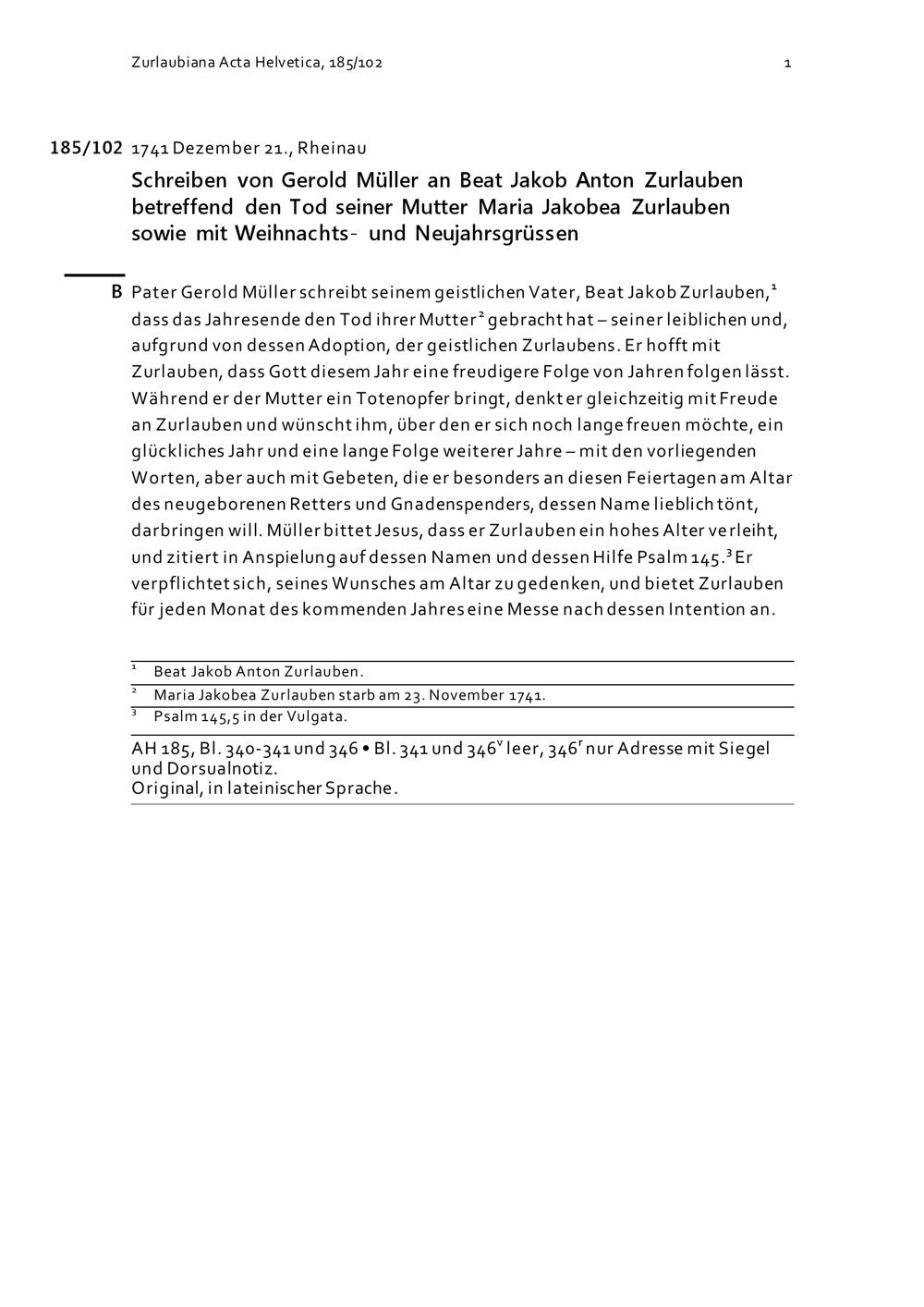 Zurlaubiana Acta Helvetica, 185/102 1

185/102 1741 Dezember 21., Rheinau

Schreiben von Gerold Müller an Beat Jakob Anton Zurlauben betreffend den Tod seiner Mutter Maria Jakobea Zurlauben sowie mit Weihnachts- und Neujahrsgrüssen

B Pater Gerold Müller schreibt seinem geistlichen Vater, Beat Jakob Zurlauben,$^1$ dass das Jahresende den Tod ihrer Mutter$^2$ gebracht hat – seiner leiblichen und, aufgrund von dessen Adoption, der geistlichen Zurlaubens. Er hofft mit Zurlauben, dass Gott diesem Jahr eine freudigere Folge von Jahren folgen lässt. Während er der Mutter ein Totenopfer bringt, denkt er gleichzeitig mit Freude an Zurlauben und wünscht ihm, über den er sich noch lange freuen möchte, ein glückliches Jahr und eine lange Folge weiterer Jahre – mit den vorliegenden Worten, aber auch mit Gebeten, die er besonders an diesen Feiertagen am Altar des neugeborenen Retters und Gnadenspenders, dessen Name lieblich tönt, darbringen will. Müller bittet Jesus, dass er Zurlauben ein hohes Alter verleiht, und zitiert in Anspielung auf dessen Namen und dessen Hilfe Psalm 145.$^3$ Er verpflichtet sich, seines Wunsches am Altar zu gedenken, und bietet Zurlauben für jeden Monat des kommenden Jahres eine Messe nach dessen Intention an.

$^1$ Beat Jakob Anton Zurlauben.
$^2$ Maria Jakobea Zurlauben starb am 23. November 1741.
$^3$ Psalm 145,5 in der Vulgata.

AH 185, Bl. 340-341 und 346 • Bl. 341 und 346$^v$ leer, 346$^r$ nur Adresse mit Siegel und Dorsualnotiz.
Original, in lateinischer Sprache.